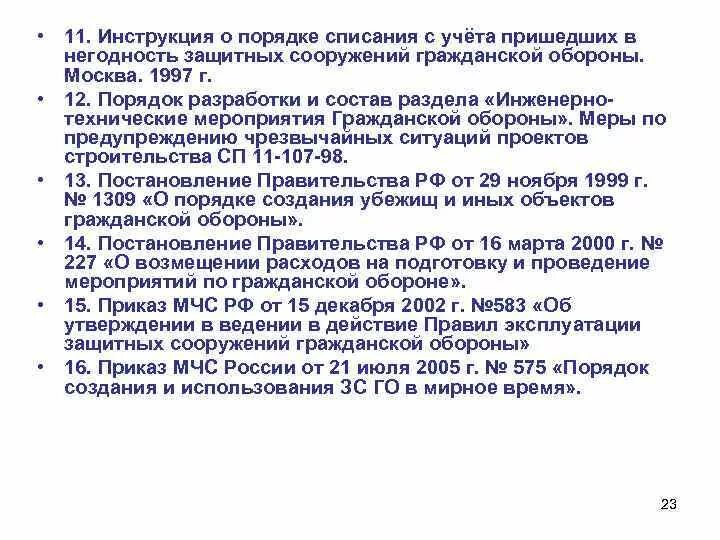 • 11. Инструкция о порядке списания с учёта пришедших в негодность защитных сооружений гражданской обороны. Москва. 1997 г.

• 12. Порядок разработки и состав раздела «Инженерно-технические мероприятия Гражданской обороны». Меры по предупреждению чрезвычайных ситуаций проектов строительства СП 11-107-98.

• 13. Постановление Правительства РФ от 29 ноября 1999 г. № 1309 «О порядке создания убежищ и иных объектов гражданской обороны».

• 14. Постановление Правительства РФ от 16 марта 2000 г. № 227 «О возмещении расходов на подготовку и проведение мероприятий по гражданской обороне».

• 15. Приказ МЧС РФ от 15 декабря 2002 г. №583 «Об утверждении в ведении в действие Правил эксплуатации защитных сооружений гражданской обороны»

• 16. Приказ МЧС России от 21 июля 2005 г. № 575 «Порядок создания и использования ЗС ГО в мирное время».

23